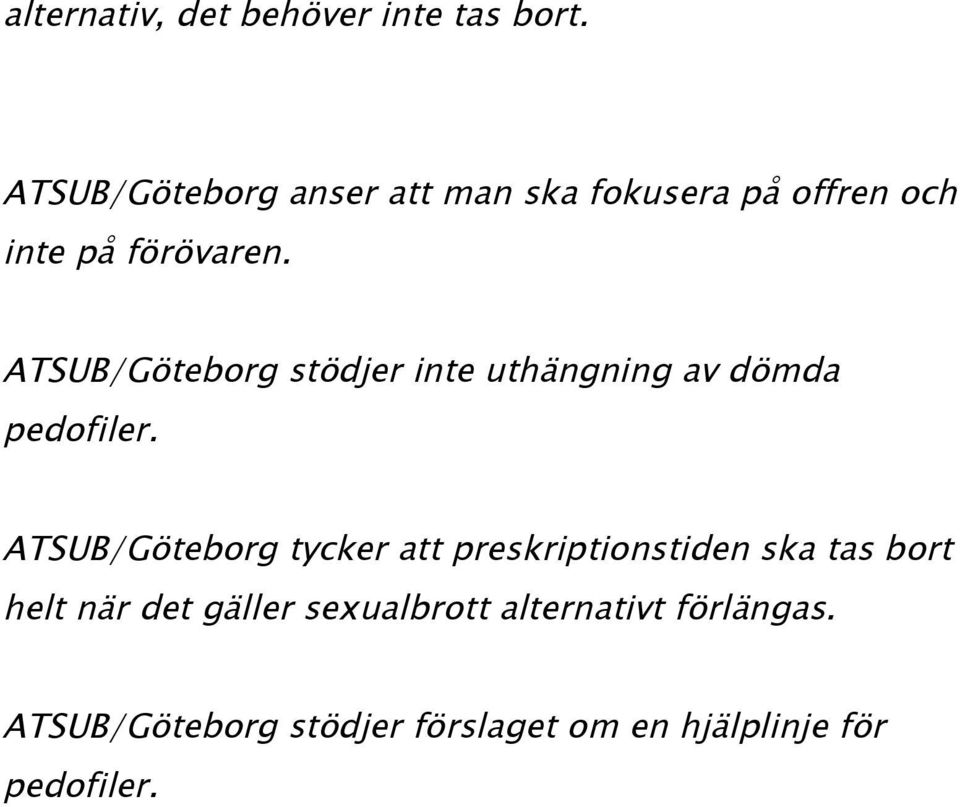 alternativ, det behöver inte tas bort.

ATSUB/Göteborg anser att man ska fokusera på offren och inte på förövaren.

ATSUB/Göteborg stödjer inte uthängning av dömda pedofiler.

ATSUB/Göteborg tycker att preskriptionstiden ska tas bort helt när det gäller sexualbrott alternativt förlängas.

ATSUB/Göteborg stödjer förslaget om en hjälplinje för pedofiler.